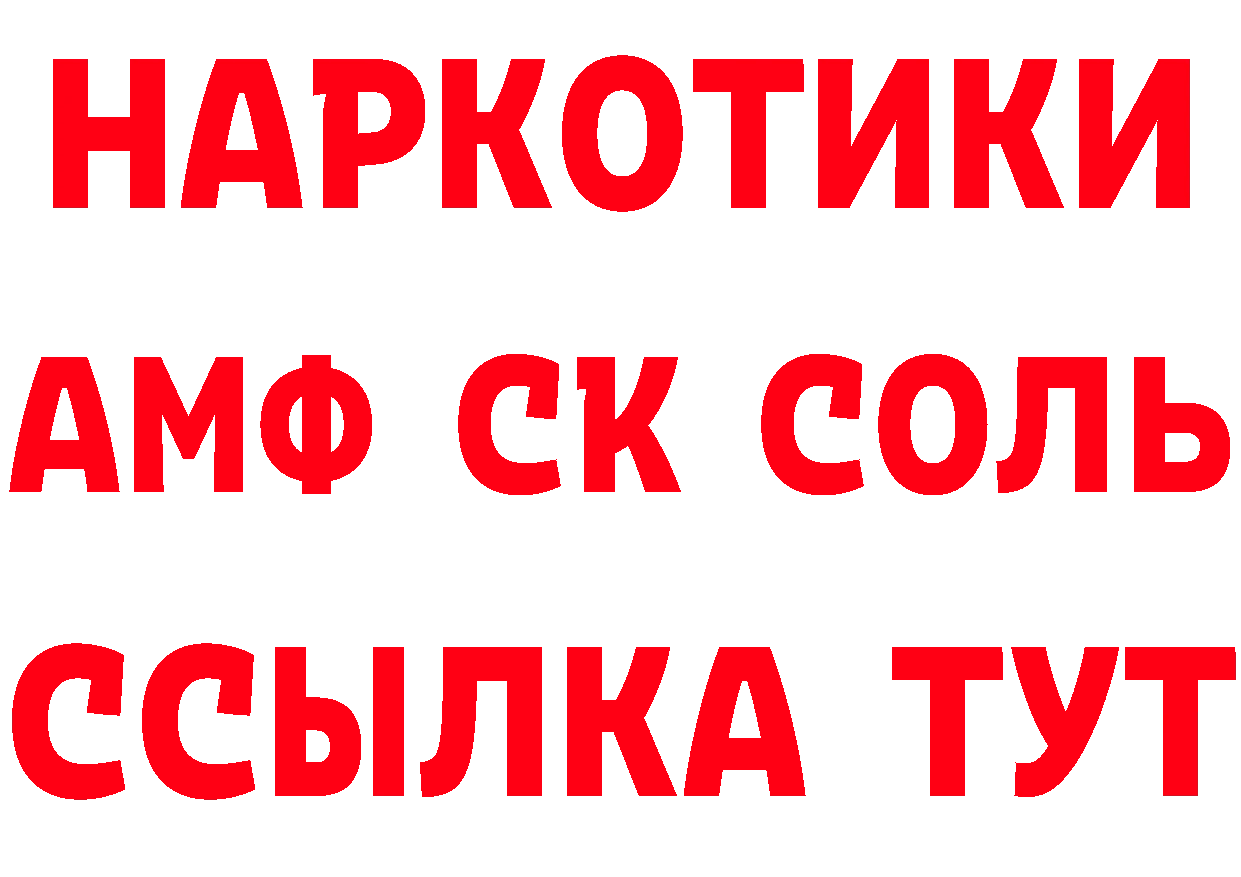 НАРКОТИКИ

АМФ СК СОЛЬ

ССЫЛКА ТУТ